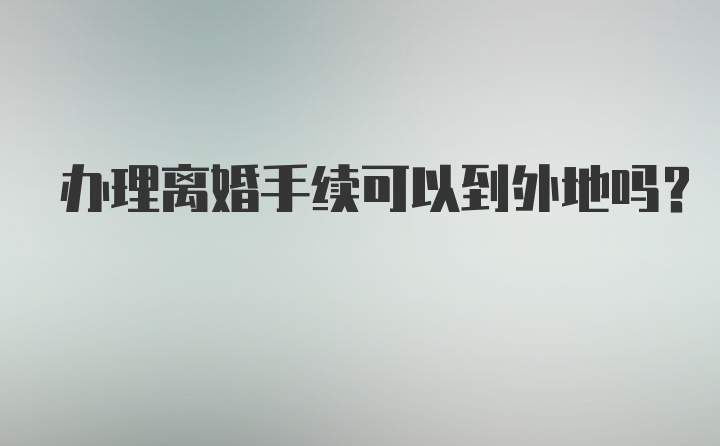 办理离婚手续可以到外地吗？